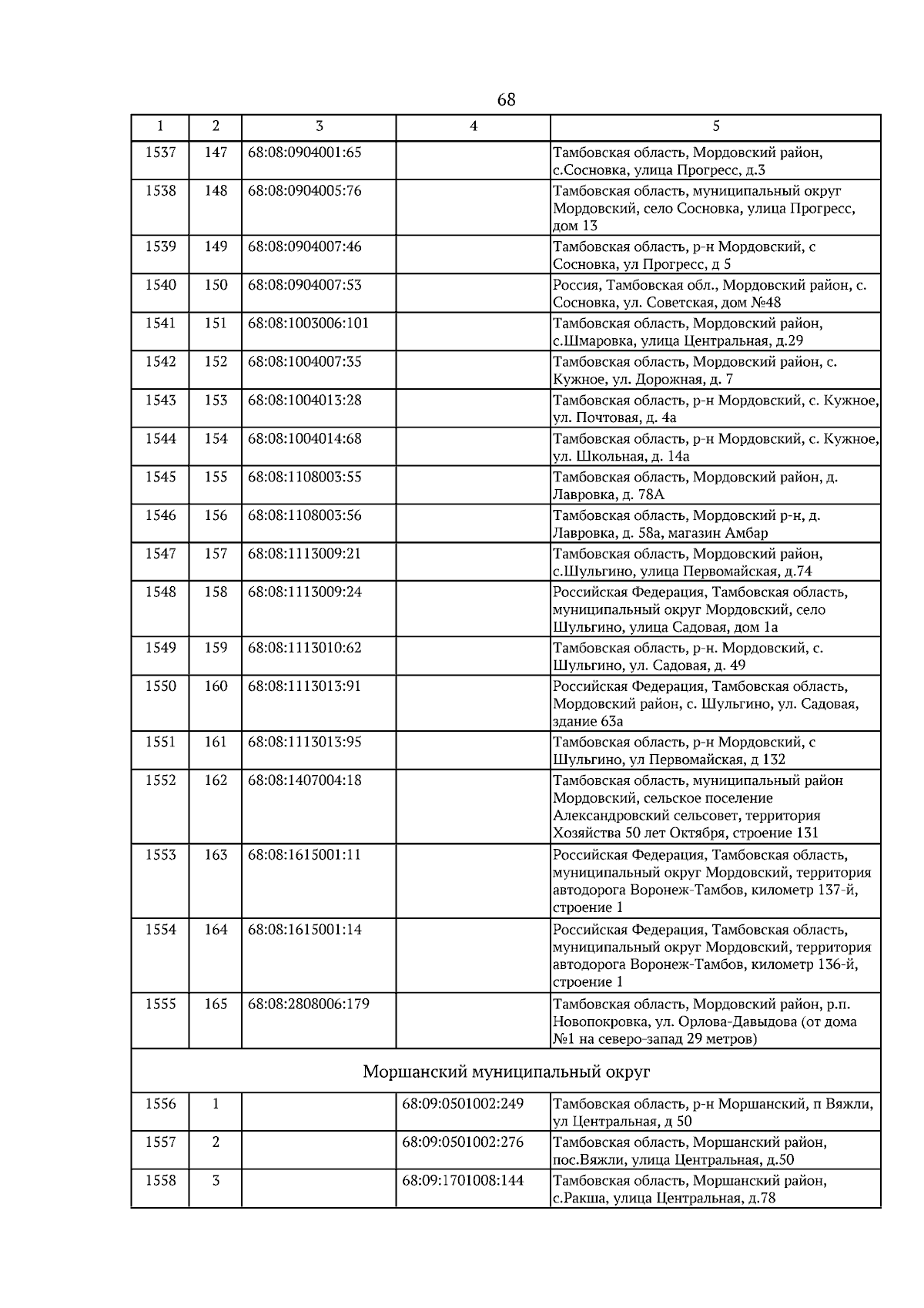 68

| 1 | 2 | 3 | 4 | 5 |
|---|---|---|---|---|
| 1537 | 147 | 68:08:0904001:65 | | Тамбовская область, Мордовский район, с.Сосновка, улица Прогресс, д.3 |
| 1538 | 148 | 68:08:0904005:76 | | Тамбовская область, муниципальный округ Мордовский, село Сосновка, улица Прогресс, дом 13 |
| 1539 | 149 | 68:08:0904007:46 | | Тамбовская область, р-н Мордовский, с Сосновка, ул Прогресс, д 5 |
| 1540 | 150 | 68:08:0904007:53 | | Россия, Тамбовская обл., Мордовский район, с. Сосновка, ул. Советская, дом №48 |
| 1541 | 151 | 68:08:1003006:101 | | Тамбовская область, Мордовский район, с.Шмаровка, улица Центральная, д.29 |
| 1542 | 152 | 68:08:1004007:35 | | Тамбовская область, Мордовский район, с. Кужное, ул. Дорожная, д. 7 |
| 1543 | 153 | 68:08:1004013:28 | | Тамбовская область, р-н Мордовский, с. Кужное, ул. Почтовая, д. 4а |
| 1544 | 154 | 68:08:1004014:68 | | Тамбовская область, р-н Мордовский, с. Кужное, ул. Школьная, д. 14а |
| 1545 | 155 | 68:08:1108003:55 | | Тамбовская область, Мордовский район, д. Лавровка, д. 78А |
| 1546 | 156 | 68:08:1108003:56 | | Тамбовская область, Мордовский р-н, д. Лавровка, д. 58а, магазин Амбар |
| 1547 | 157 | 68:08:1113009:21 | | Тамбовская область, Мордовский район, с.Шульгино, улица Первомайская, д.74 |
| 1548 | 158 | 68:08:1113009:24 | | Российская Федерация, Тамбовская область, муниципальный округ Мордовский, село Шульгино, улица Садовая, дом 1а |
| 1549 | 159 | 68:08:1113010:62 | | Тамбовская область, р-н. Мордовский, с. Шульгино, ул. Садовая, д. 49 |
| 1550 | 160 | 68:08:1113013:91 | | Российская Федерация, Тамбовская область, Мордовский район, с. Шульгино, ул. Садовая, здание 63а |
| 1551 | 161 | 68:08:1113013:95 | | Тамбовская область, р-н Мордовский, с Шульгино, ул Первомайская, д 132 |
| 1552 | 162 | 68:08:1407004:18 | | Тамбовская область, муниципальный район Мордовский, сельское поселение Александровский сельсовет, территория Хозяйства 50 лет Октября, строение 131 |
| 1553 | 163 | 68:08:1615001:11 | | Российская Федерация, Тамбовская область, муниципальный округ Мордовский, территория автодорога Воронеж-Тамбов, километр 137-й, строение 1 |
| 1554 | 164 | 68:08:1615001:14 | | Российская Федерация, Тамбовская область, муниципальный округ Мордовский, территория автодорога Воронеж-Тамбов, километр 136-й, строение 1 |
| 1555 | 165 | 68:08:2808006:179 | | Тамбовская область, Мордовский район, р.п. Новопокровка, ул. Орлова-Давыдова (от дома №1 на северо-запад 29 метров) |
| Моршанский муниципальный округ | | | | |
| 1556 | 1 | | 68:09:0501002:249 | Тамбовская область, р-н Моршанский, п Вяжли, ул Центральная, д 50 |
| 1557 | 2 | | 68:09:0501002:276 | Тамбовская область, Моршанский район, пос.Вяжли, улица Центральная, д.50 |
| 1558 | 3 | | 68:09:1701008:144 | Тамбовская область, Моршанский район, с.Ракша, улица Центральная, д.78 |